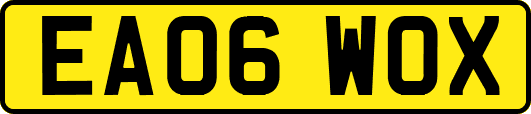 EA06 WOX